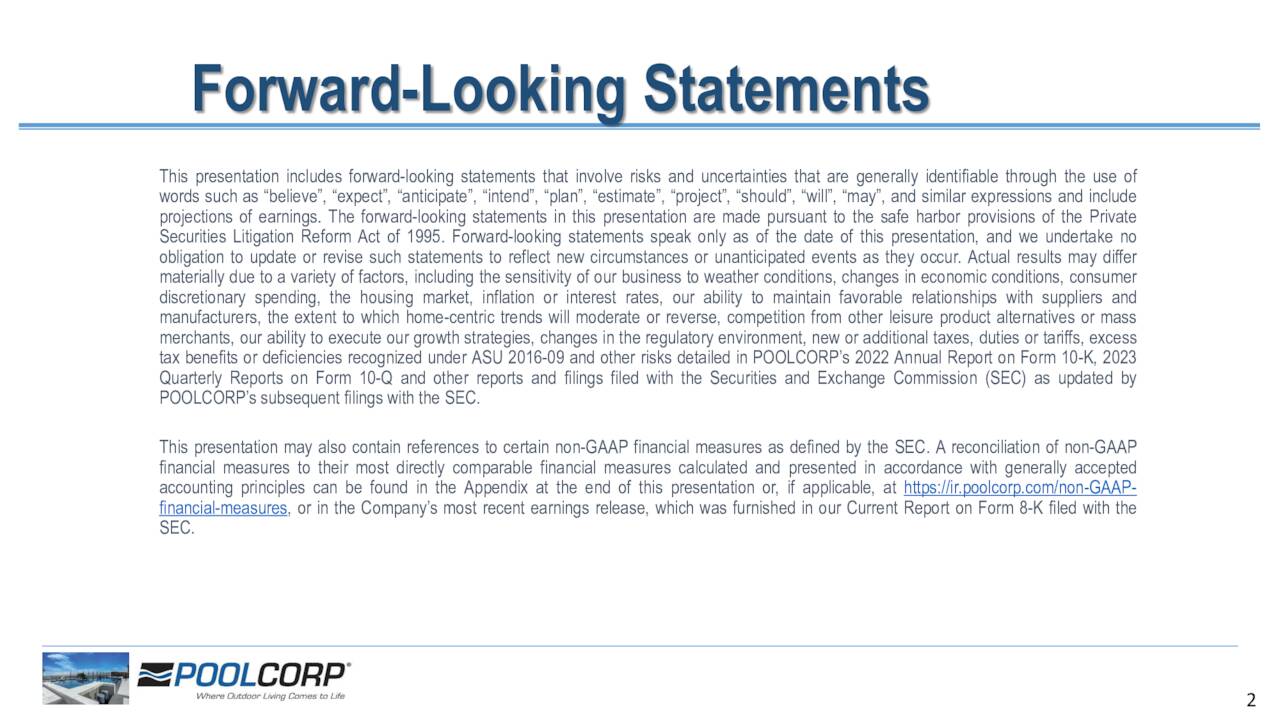 Forward-Looking Statements

This presentation includes forward-looking statements that involve risks and uncertainties that are generally identifiable through the use of words such as “believe”, “expect”, “anticipate”, “intend”, “plan”, “estimate”, “project”, “should”, “will”, “may”, and similar expressions and include projections of earnings. The forward-looking statements in this presentation are made pursuant to the safe harbor provisions of the Private Securities Litigation Reform Act of 1995. Forward-looking statements speak only as of the date of this presentation, and we undertake no obligation to update or revise such statements to reflect new circumstances or unanticipated events as they occur. Actual results may differ materially due to a variety of factors, including the sensitivity of our business to weather conditions, changes in economic conditions, consumer discretionary spending, the housing market, inflation or interest rates, our ability to maintain favorable relationships with suppliers and manufacturers, the extent to which home-centric trends will moderate or reverse, competition from other leisure product alternatives or mass merchants, our ability to execute our growth strategies, changes in the regulatory environment, new or additional taxes, duties or tariffs, excess tax benefits or deficiencies recognized under ASU 2016-09 and other risks detailed in POOLCORP’s 2022 Annual Report on Form 10-K, 2023 Quarterly Reports on Form 10-Q and other reports and filings filed with the Securities and Exchange Commission (SEC) as updated by POOLCORP’s subsequent filings with the SEC.

This presentation may also contain references to certain non-GAAP financial measures as defined by the SEC. A reconciliation of non-GAAP financial measures to their most directly comparable financial measures calculated and presented in accordance with generally accepted accounting principles can be found in the Appendix at the end of this presentation or, if applicable, at https://ir.poolcorp.com/non-GAAP-financial-measures, or in the Company’s most recent earnings release, which was furnished in our Current Report on Form 8-K filed with the SEC.

POOLCORP®
Where Outdoor Living Comes to Life

2